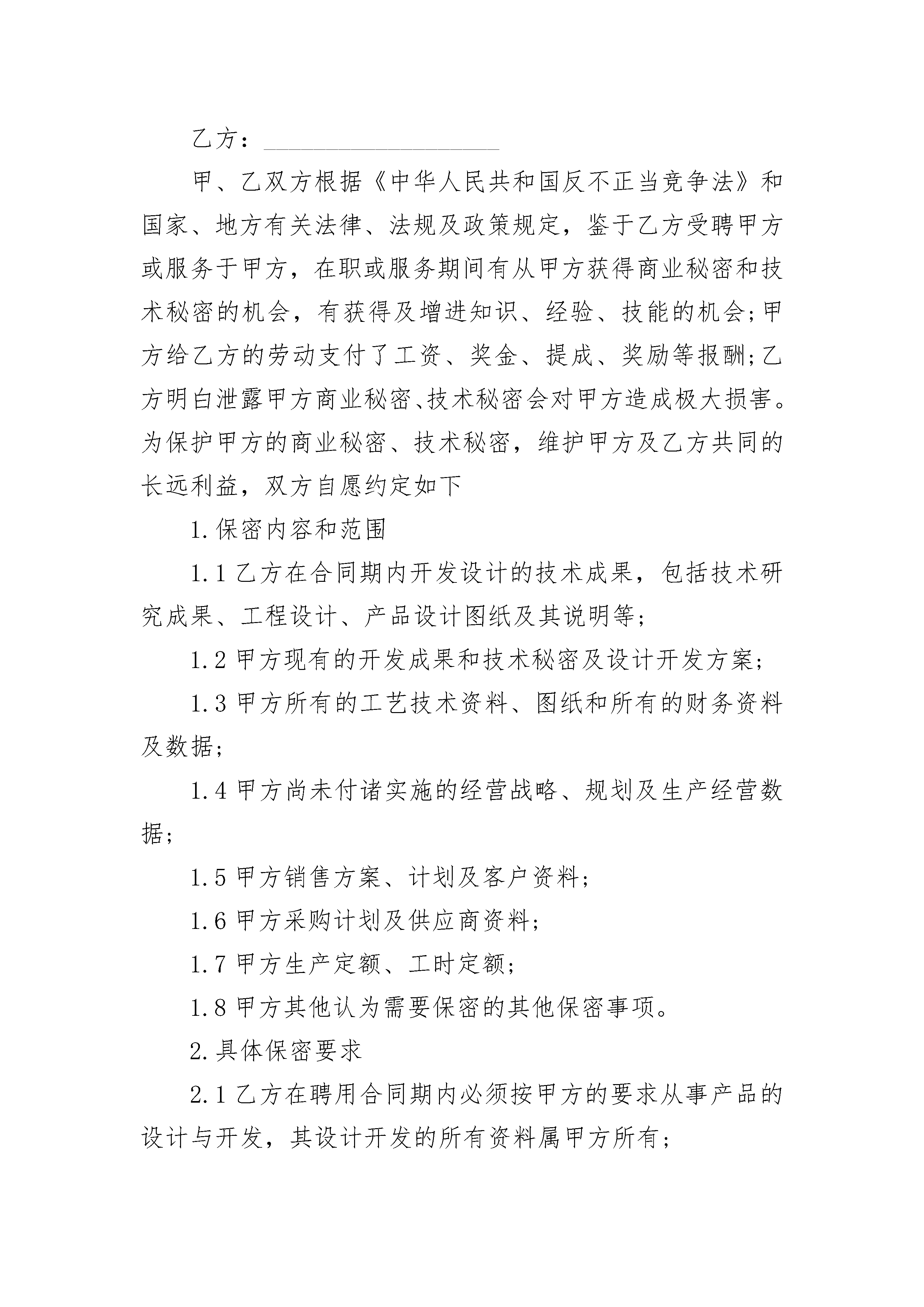 乙方：____________________

甲、乙双方根据《中华人民共和国反不正当竞争法》和国家、地方有关法律、法规及政策规定，鉴于乙方受聘甲方或服务于甲方，在职或服务期间有从甲方获得商业秘密和技术秘密的机会，有获得及增进知识、经验、技能的机会;甲方给乙方的劳动支付了工资、奖金、提成、奖励等报酬;乙方明白泄露甲方商业秘密、技术秘密会对甲方造成极大损害。为保护甲方的商业秘密、技术秘密，维护甲方及乙方共同的长远利益，双方自愿约定如下

1.保密内容和范围

1.1 乙方在合同期内开发设计的技术成果，包括技术研究成果、工程设计、产品设计图纸及其说明等;

1.2 甲方现有的开发成果和技术秘密及设计开发方案;

1.3 甲方所有的工艺技术资料、图纸和所有的财务资料及数据;

1.4 甲方尚未付诸实施的经营战略、规划及生产经营数据;

1.5 甲方销售方案、计划及客户资料;

1.6 甲方采购计划及供应商资料;

1.7 甲方生产定额、工时定额;

1.8 甲方其他认为需要保密的其他保密事项。

2.具体保密要求

2.1 乙方在聘用合同期内必须按甲方的要求从事产品的设计与开发，其设计开发的所有资料属甲方所有;